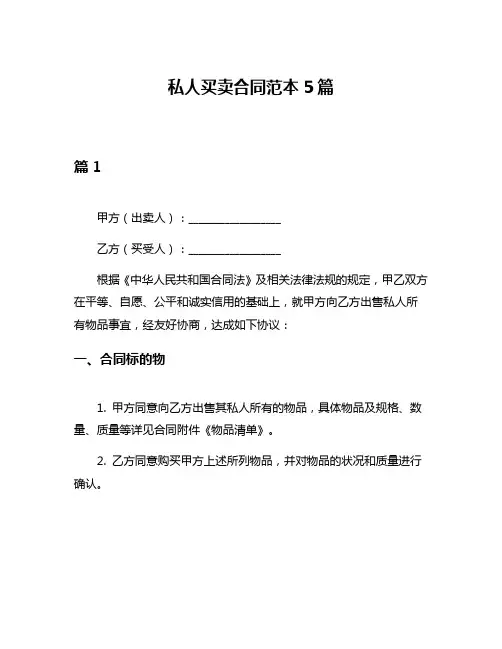 私人买卖合同范本 5 篇

篇 1

甲方（出卖人）：________________

乙方（买受人）：________________

根据《中华人民共和国合同法》及相关法律法规的规定，甲乙双方在平等、自愿、公平和诚实信用的基础上，就甲方向乙方出售私人所有物品事宜，经友好协商，达成如下协议：

一、合同标的物

1. 甲方同意向乙方出售其私人所有的物品，具体物品及规格、数量、质量等详见合同附件《物品清单》。

2. 乙方同意购买甲方上述所列物品，并对物品的状况和质量进行确认。